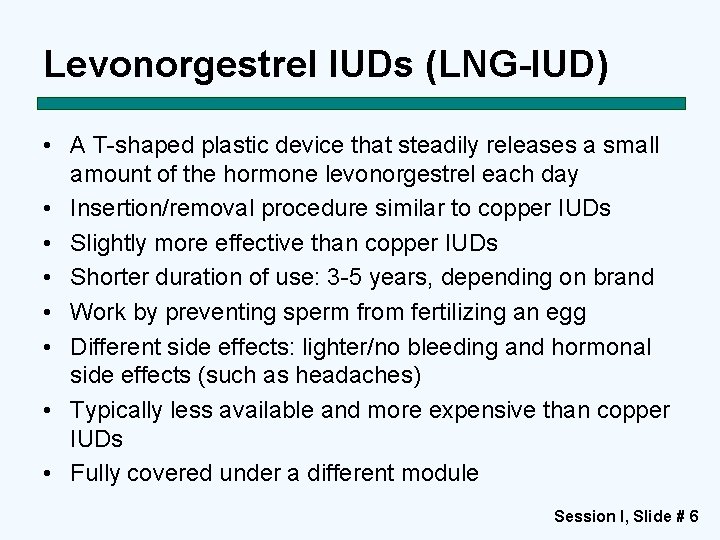 Levonorgestrel IUDs (LNG-IUD)

• A T-shaped plastic device that steadily releases a small amount of the hormone levonorgestrel each day
• Insertion/removal procedure similar to copper IUDs
• Slightly more effective than copper IUDs
• Shorter duration of use: 3-5 years, depending on brand
• Work by preventing sperm from fertilizing an egg
• Different side effects: lighter/no bleeding and hormonal side effects (such as headaches)
• Typically less available and more expensive than copper IUDs
• Fully covered under a different module

Session I, Slide # 6